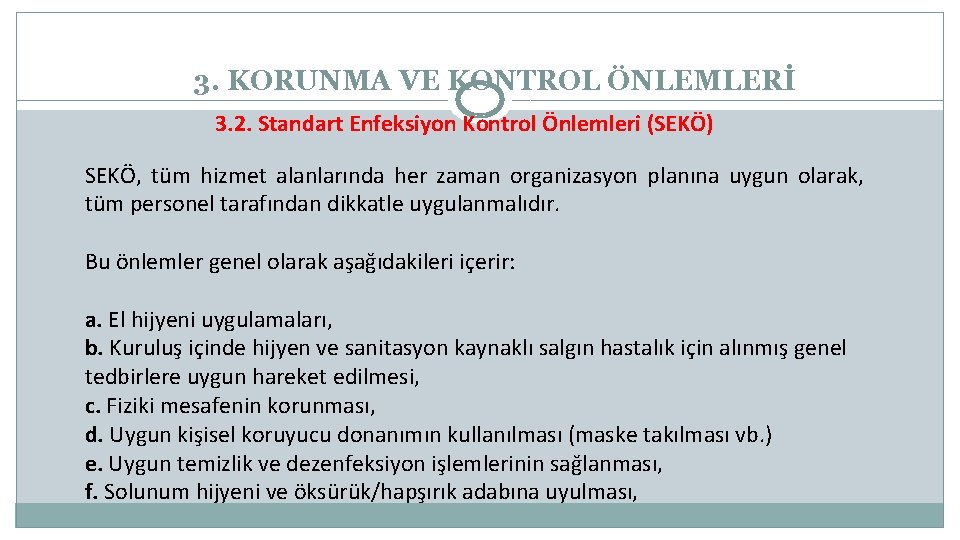 3. KORUNMA VE KONTROL ÖNLEMLERİ

3.2. Standart Enfeksiyon Kontrol Önlemleri (SEKÖ)

SEKÖ, tüm hizmet alanlarında her zaman organizasyon planına uygun olarak, tüm personel tarafından dikkatle uygulanmalıdır.

Bu önlemler genel olarak aşağıdakileri içerir:

a. El hijyeni uygulamaları,
b. Kuruluş içinde hijyen ve sanitasyon kaynaklı salgın hastalık için alınmış genel tedbirlere uygun hareket edilmesi,
c. Fiziki mesafenin korunması,
d. Uygun kişisel koruyucu donanımın kullanılması (maske takılması vb.)
e. Uygun temizlik ve dezenfeksiyon işlemlerinin sağlanması,
f. Solunum hijyeni ve öksürük/hapşırık adabına uyulması,